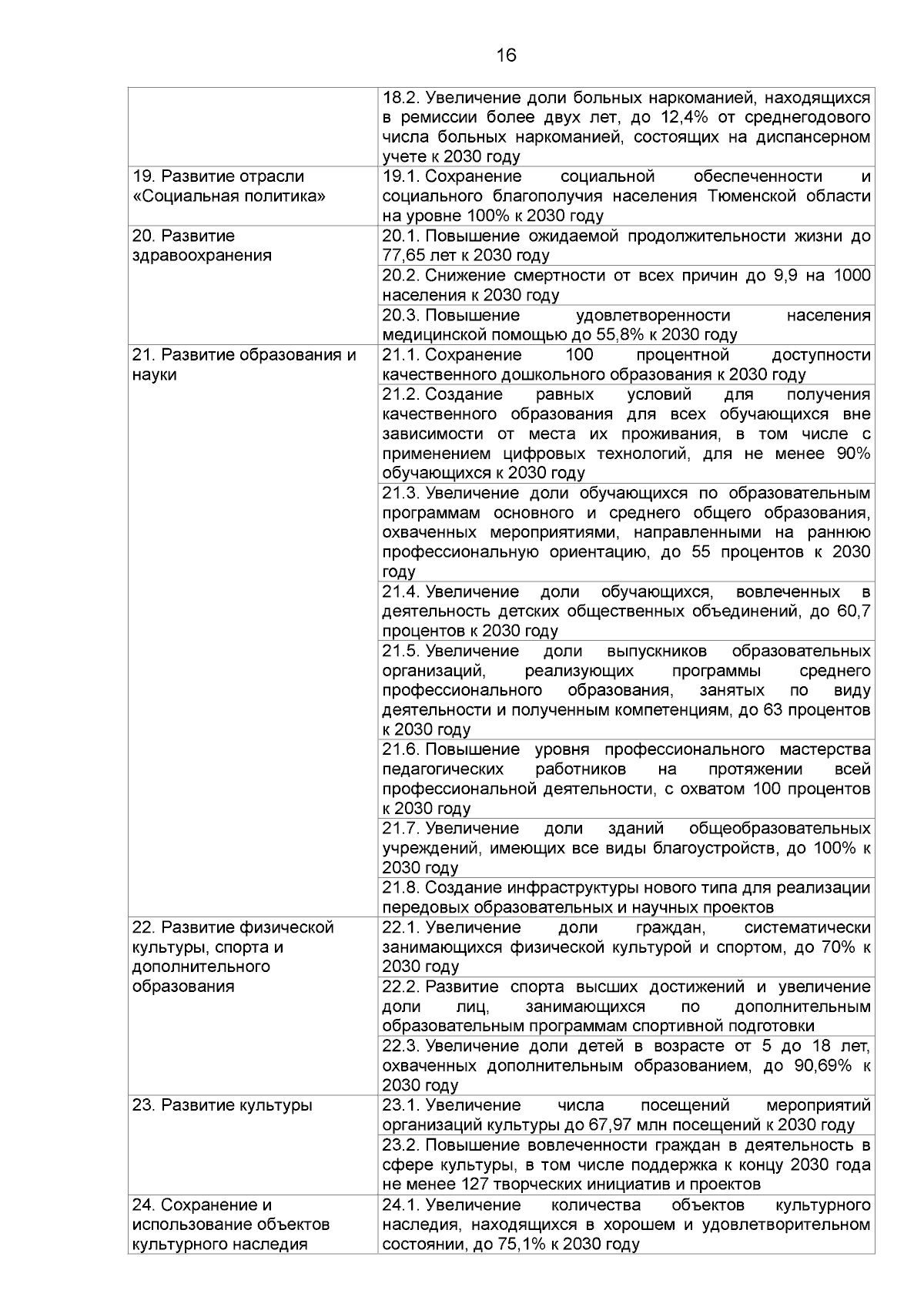 16

|  | 18.2. Увеличение доли больных наркоманией, находящихся в ремиссии более двух лет, до 12,4% от среднегодового числа больных наркоманией, состоящих на диспансерном учете к 2030 году |
|---|---|
| 19. Развитие отрасли «Социальная политика» | 19.1. Сохранение социальной обеспеченности и социального благополучия населения Тюменской области на уровне 100% к 2030 году |
| 20. Развитие здравоохранения | 20.1. Повышение ожидаемой продолжительности жизни до 77,65 лет к 2030 году |
|  | 20.2. Снижение смертности от всех причин до 9,9 на 1000 населения к 2030 году |
|  | 20.3. Повышение удовлетворенности населения медицинской помощью до 55,8% к 2030 году |
| 21. Развитие образования и науки | 21.1. Сохранение 100 процентной доступности качественного дошкольного образования к 2030 году |
|  | 21.2. Создание равных условий для получения качественного образования для всех обучающихся вне зависимости от места их проживания, в том числе с применением цифровых технологий, для не менее 90% обучающихся к 2030 году |
|  | 21.3. Увеличение доли обучающихся по образовательным программам основного и среднего общего образования, охваченных мероприятиями, направленными на раннюю профессиональную ориентацию, до 55 процентов к 2030 году |
|  | 21.4. Увеличение доли обучающихся, вовлеченных в деятельность детских общественных объединений, до 60,7 процентов к 2030 году |
|  | 21.5. Увеличение доли выпускников образовательных организаций, реализующих программы среднего профессионального образования, занятых по виду деятельности и полученным компетенциям, до 63 процентов к 2030 году |
|  | 21.6. Повышение уровня профессионального мастерства педагогических работников на протяжении всей профессиональной деятельности, с охватом 100 процентов к 2030 году |
|  | 21.7. Увеличение доли зданий общеобразовательных учреждений, имеющих все виды благоустройств, до 100% к 2030 году |
|  | 21.8. Создание инфраструктуры нового типа для реализации передовых образовательных и научных проектов |
| 22. Развитие физической культуры, спорта и дополнительного образования | 22.1. Увеличение доли граждан, систематически занимающихся физической культурой и спортом, до 70% к 2030 году |
|  | 22.2. Развитие спорта высших достижений и увеличение доли лиц, занимающихся по дополнительным образовательным программам спортивной подготовки |
|  | 22.3. Увеличение доли детей в возрасте от 5 до 18 лет, охваченных дополнительным образованием, до 90,69% к 2030 году |
| 23. Развитие культуры | 23.1. Увеличение числа посещений мероприятий организаций культуры до 67,97 млн посещений к 2030 году |
|  | 23.2. Повышение вовлеченности граждан в деятельность в сфере культуры, в том числе поддержка к концу 2030 года не менее 127 творческих инициатив и проектов |
| 24. Сохранение и использование объектов культурного наследия | 24.1. Увеличение количества объектов культурного наследия, находящихся в хорошем и удовлетворительном состоянии, до 75,1% к 2030 году |